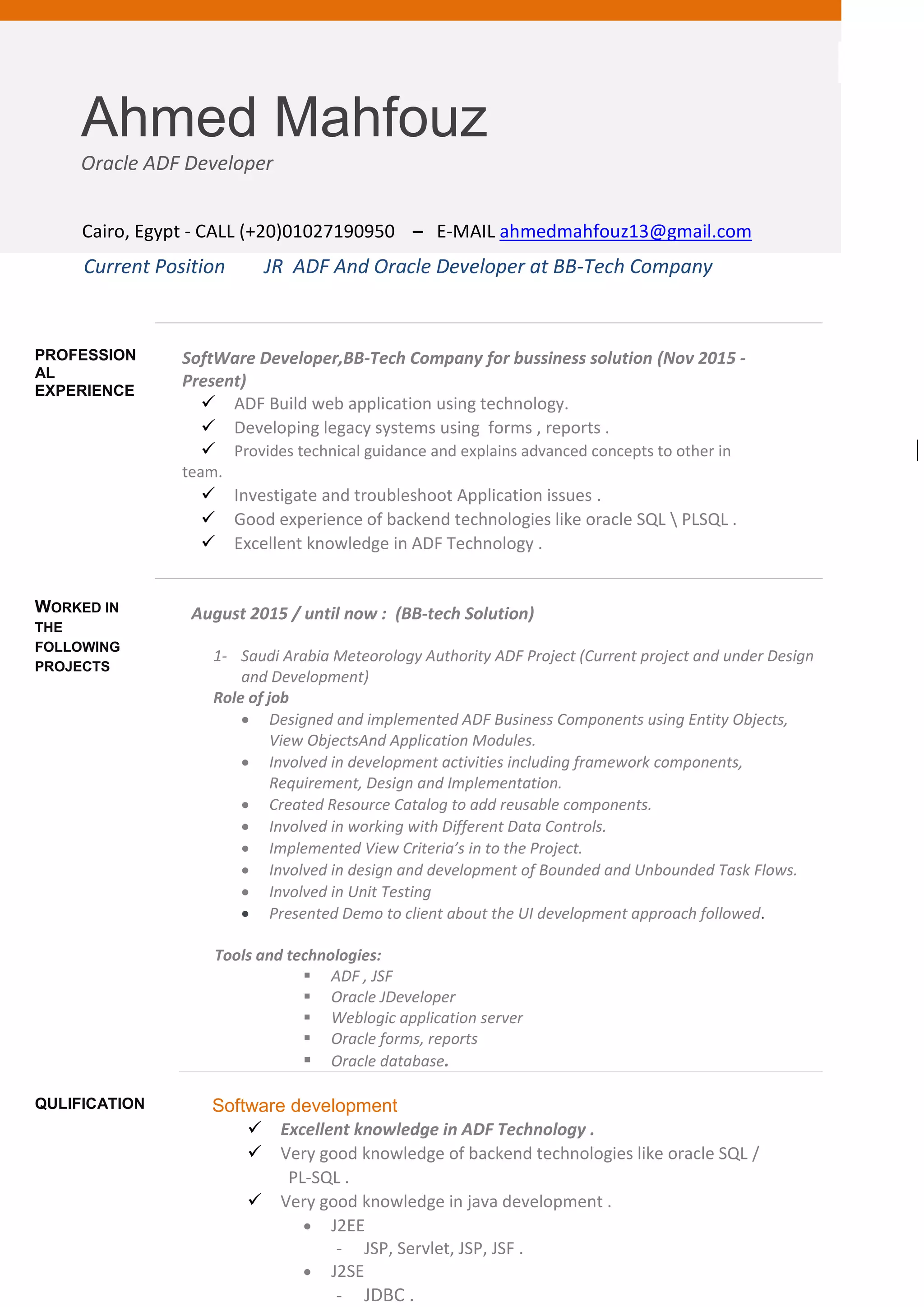 Ahmed Mahfouz
Oracle ADF Developer

Cairo, Egypt - CALL (+20)01027190950 – E-MAIL ahmedmahfouz13@gmail.com

Current Position JR ADF And Oracle Developer at BB-Tech Company

PROFESSIONAL EXPERIENCE

SoftWare Developer,BB-Tech Company for bussiness solution (Nov 2015 - Present)

✓ ADF Build web application using technology.
✓ Developing legacy systems using forms , reports .
✓ Provides technical guidance and explains advanced concepts to other in team.
✓ Investigate and troubleshoot Application issues .
✓ Good experience of backend technologies like oracle SQL \ PLSQL .
✓ Excellent knowledge in ADF Technology .

WORKED IN THE FOLLOWING PROJECTS

August 2015 / until now : (BB-tech Solution)

1- Saudi Arabia Meteorology Authority ADF Project (Current project and under Design and Development)

Role of job
• Designed and implemented ADF Business Components using Entity Objects, View ObjectsAnd Application Modules.
• Involved in development activities including framework components, Requirement, Design and Implementation.
• Created Resource Catalog to add reusable components.
• Involved in working with Different Data Controls.
• Implemented View Criteria's in to the Project.
• Involved in design and development of Bounded and Unbounded Task Flows.
• Involved in Unit Testing
• Presented Demo to client about the UI development approach followed.

Tools and technologies:
▪ ADF , JSF
▪ Oracle JDeveloper
▪ Weblogic application server
▪ Oracle forms, reports
▪ Oracle database.

QULIFICATION

Software development
✓ Excellent knowledge in ADF Technology .
✓ Very good knowledge of backend technologies like oracle SQL / PL-SQL .
✓ Very good knowledge in java development .
• J2EE
- JSP, Servlet, JSP, JSF .
• J2SE
- JDBC .